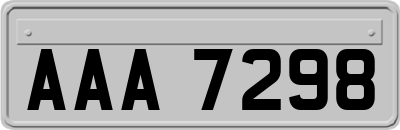 AAA 7298